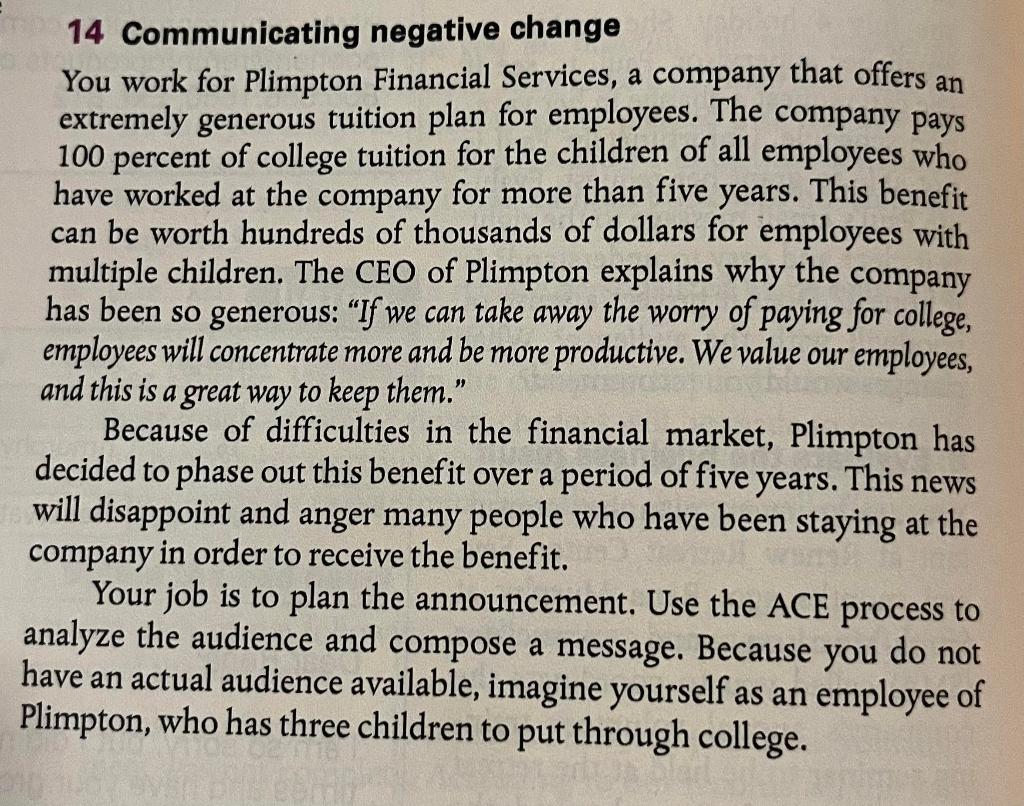 14 Communicating negative change

You work for Plimpton Financial Services, a company that offers an extremely generous tuition plan for employees. The company pays 100 percent of college tuition for the children of all employees who have worked at the company for more than five years. This benefit can be worth hundreds of thousands of dollars for employees with multiple children. The CEO of Plimpton explains why the company has been so generous: "If we can take away the worry of paying for college, employees will concentrate more and be more productive. We value our employees, and this is a great way to keep them."

Because of difficulties in the financial market, Plimpton has decided to phase out this benefit over a period of five years. This news will disappoint and anger many people who have been staying at the company in order to receive the benefit.

Your job is to plan the announcement. Use the ACE process to analyze the audience and compose a message. Because you do not have an actual audience available, imagine yourself as an employee of Plimpton, who has three children to put through college.